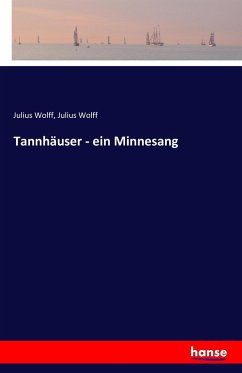 Julius Wolff, Julius Wolff

Tannhäuser - ein Minnesang

hanse